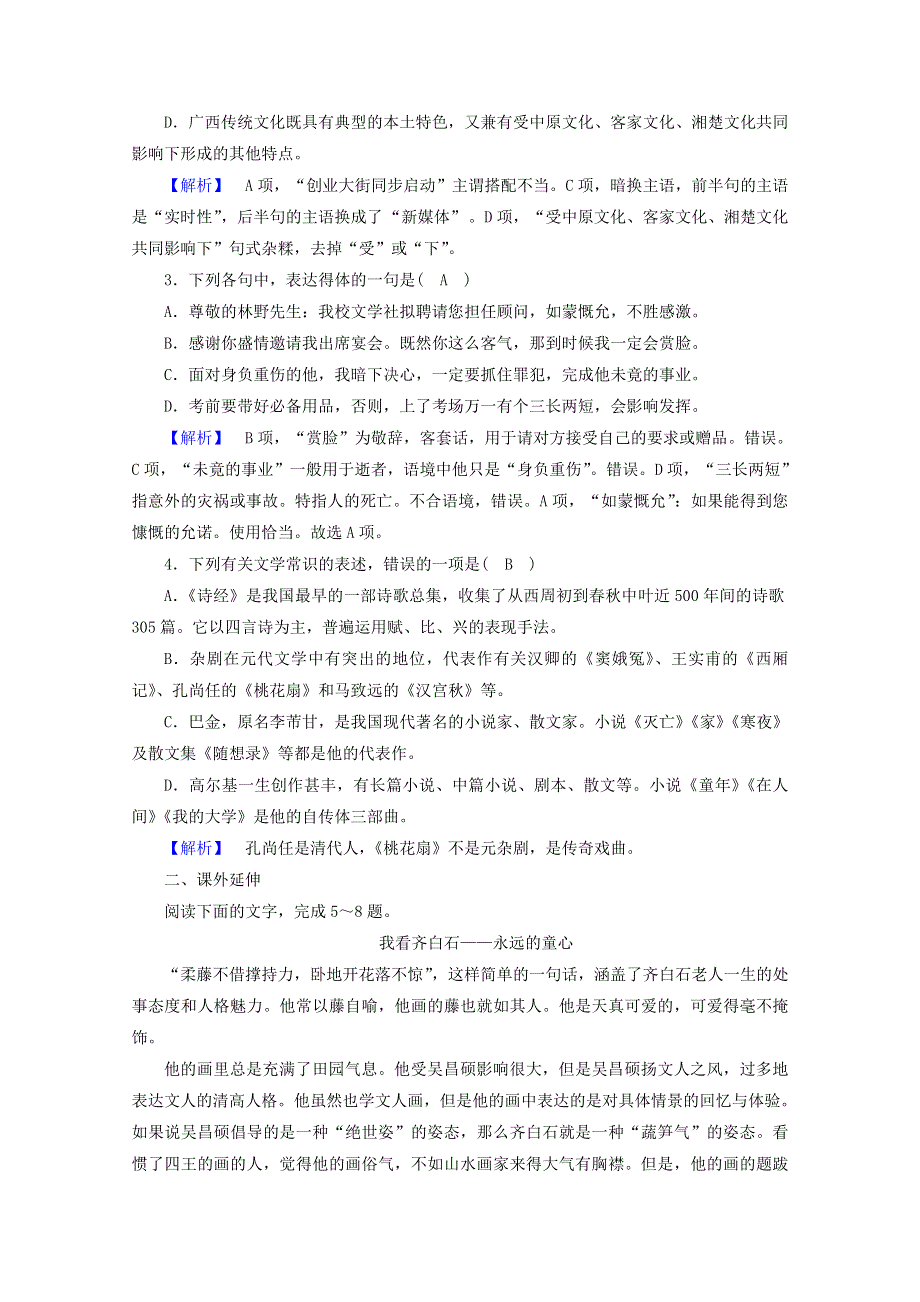 D．广西传统文化既具有典型的本土特色，又兼有受中原文化、客家文化、湘楚文化共同影响下形成的其他特点。

【解析】 A项，“创业大街同步启动”主谓搭配不当。C项，暗换主语，前半句的主语是“实时性”，后半句的主语换成了“新媒体”。D项，“受中原文化、客家文化、湘楚文化共同影响下”句式杂糅，去掉“受”或“下”。

3．下列各句中，表达得体的一句是(　A　)

A．尊敬的林野先生：我校文学社拟聘请您担任顾问，如蒙慨允，不胜感激。

B．感谢你盛情邀请我出席宴会。既然你这么客气，那到时候我一定会赏脸。

C．面对身负重伤的他，我暗下决心，一定要抓住罪犯，完成他未竟的事业。

D．考前要带好必备用品，否则，上了考场万一有个三长两短，会影响发挥。

【解析】 B项，“赏脸”为敬辞，客套话，用于请对方接受自己的要求或赠品。错误。C项，“未竟的事业”一般用于逝者，语境中他只是“身负重伤”。错误。D项，“三长两短”指意外的灾祸或事故。特指人的死亡。不合语境，错误。A项，“如蒙慨允”：如果能得到您慷慨的允诺。使用恰当。故选A项。

4．下列有关文学常识的表述，错误的一项是(　B　)

A．《诗经》是我国最早的一部诗歌总集，收集了从西周初到春秋中叶近500年间的诗歌305篇。它以四言诗为主，普遍运用赋、比、兴的表现手法。

B．杂剧在元代文学中有突出的地位，代表作有关汉卿的《窦娥冤》、王实甫的《西厢记》、孔尚任的《桃花扇》和马致远的《汉宫秋》等。

C．巴金，原名李芾甘，是我国现代著名的小说家、散文家。小说《灭亡》《家》《寒夜》及散文集《随想录》等都是他的代表作。

D．高尔基一生创作甚丰，有长篇小说、中篇小说、剧本、散文等。小说《童年》《在人间》《我的大学》是他的自传体三部曲。

【解析】 孔尚任是清代人，《桃花扇》不是元杂剧，是传奇戏曲。

二、课外延伸

阅读下面的文字，完成5～8题。

我看齐白石——永远的童心

“柔藤不借撑持力，卧地开花落不惊”，这样简单的一句话，涵盖了齐白石老人一生的处事态度和人格魅力。他常以藤自喻，他画的藤也就如其人。他是天真可爱的，可爱得毫不掩饰。

他的画里总是充满了田园气息。他受吴昌硕影响很大，但是吴昌硕扬文人之风，过多地表达文人的清高人格。他虽然也学文人画，但是他的画中表达的是对具体情景的回忆与体验。如果说吴昌硕倡导的是一种“绝世姿”的姿态，那么齐白石就是一种“蔬笋气”的姿态。看惯了四王的画的人，觉得他的画俗气，不如山水画家来得大气有胸襟。但是，他的画的题跋